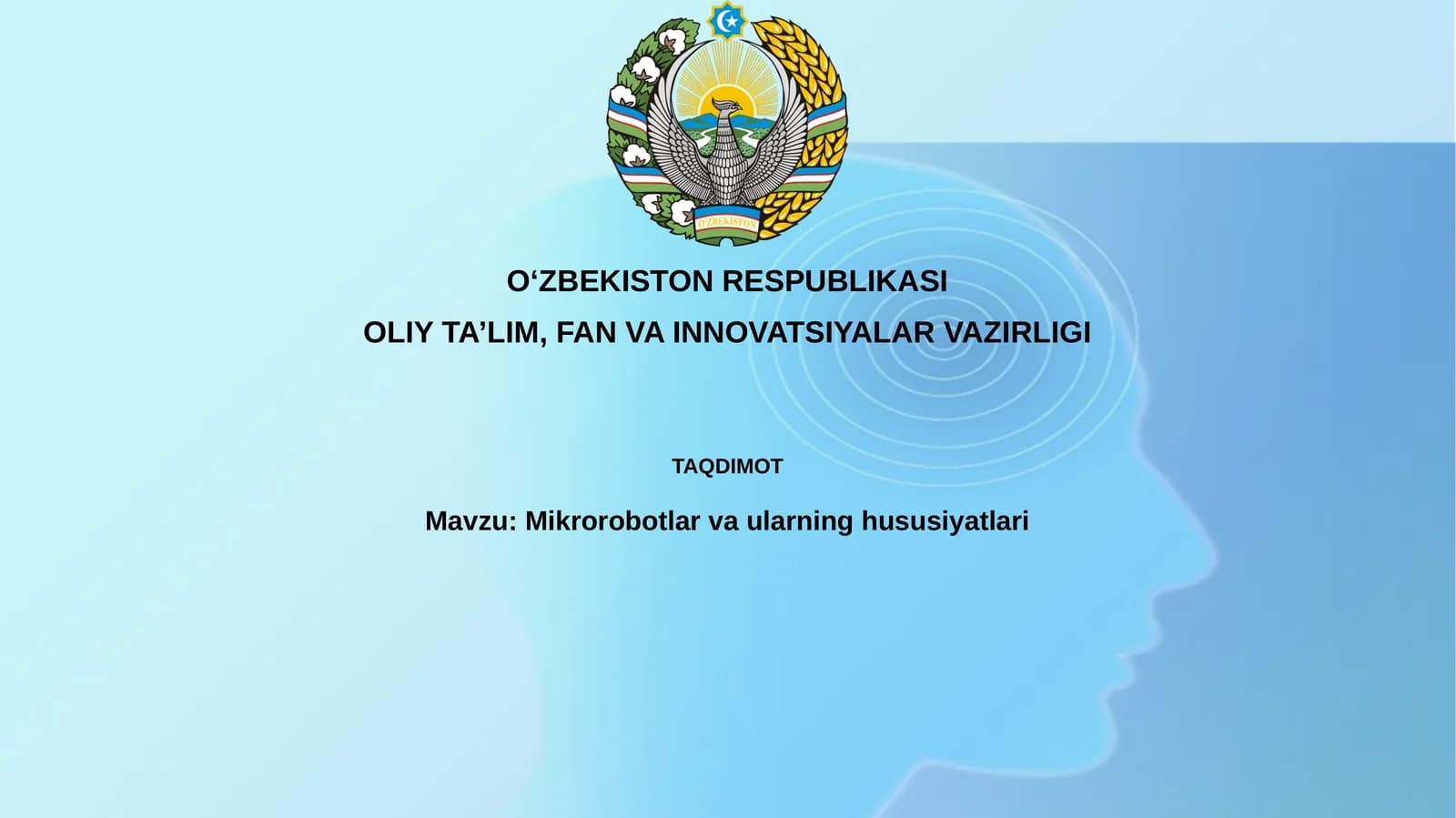 O'ZBEKISTON

O‘ZBEKISTON RESPUBLIKASI
OLIY TA’LIM, FAN VA INNOVATSIYALAR VAZIRLIGI

TAQDIMOT

Mavzu: Mikrorobotlar va ularning hususiyatlari